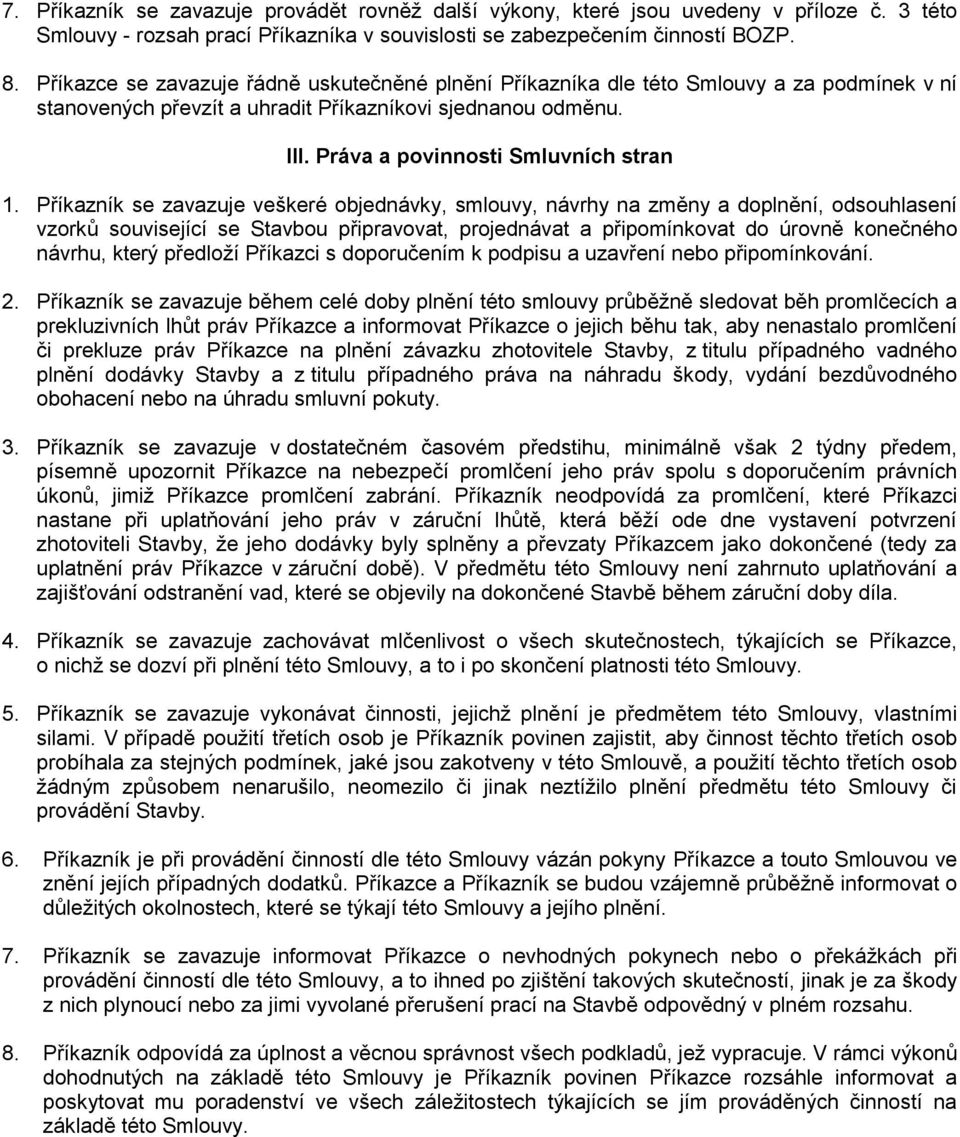 7. Příkazník se zavazuje provádět rovněž další výkony, které jsou uvedeny v příloze č. 3 této Smlouvy - rozsah prací Příkazníka v souvislosti se zabezpečením činností BOZP.

8. Příkazce se zavazuje řádně uskutečněné plnění Příkazníka dle této Smlouvy a za podmínek v ní stanovených převzít a uhradit Příkazníkovi sjednanou odměnu.

III. Práva a povinnosti Smluvních stran

1. Příkazník se zavazuje veškeré objednávky, smlouvy, návrhy na změny a doplnění, odsouhlasení vzorků související se Stavbou připravovat, projednávat a připomínkovat do úrovně konečného návrhu, který předloží Příkazci s doporučením k podpisu a uzavření nebo připomínkování.

2. Příkazník se zavazuje během celé doby plnění této smlouvy průběžně sledovat běh promlčecích a prekluzivních lhůt práv Příkazce a informovat Příkazce o jejich běhu tak, aby nenastalo promlčení či prekluze práv Příkazce na plnění závazku zhotovitele Stavby, z titulu případného vadného plnění dodávky Stavby a z titulu případného práva na náhradu škody, vydání bezdůvodného obohacení nebo na úhradu smluvní pokuty.

3. Příkazník se zavazuje v dostatečném časovém předstihu, minimálně však 2 týdny předem, písemně upozornit Příkazce na nebezpečí promlčení jeho práv spolu s doporučením právních úkonů, jimiž Příkazce promlčení zabrání. Příkazník neodpovídá za promlčení, které Příkazci nastane při uplatňování jeho práv v záruční lhůtě, která běží ode dne vystavení potvrzení zhotoviteli Stavby, že jeho dodávky byly splněny a převzaty Příkazcem jako dokončené (tedy za uplatnění práv Příkazce v záruční době). V předmětu této Smlouvy není zahrnuto uplatňování a zajišťování odstranění vad, které se objevily na dokončené Stavbě během záruční doby díla.

4. Příkazník se zavazuje zachovávat mlčenlivost o všech skutečnostech, týkajících se Příkazce, o nichž se dozví při plnění této Smlouvy, a to i po skončení platnosti této Smlouvy.

5. Příkazník se zavazuje vykonávat činnosti, jejichž plnění je předmětem této Smlouvy, vlastními silami. V případě použití třetích osob je Příkazník povinen zajistit, aby činnost těchto třetích osob probíhala za stejných podmínek, jaké jsou zakotveny v této Smlouvě, a použití těchto třetích osob žádným způsobem nenarušilo, neomezilo či jinak neztížilo plnění předmětu této Smlouvy či provádění Stavby.

6. Příkazník je při provádění činností dle této Smlouvy vázán pokyny Příkazce a touto Smlouvou ve znění jejích případných dodatků. Příkazce a Příkazník se budou vzájemně průběžně informovat o důležitých okolnostech, které se týkají této Smlouvy a jejího plnění.

7. Příkazník se zavazuje informovat Příkazce o nevhodných pokynech nebo o překážkách při provádění činností dle této Smlouvy, a to ihned po zjištění takových skutečností, jinak je za škody z nich plynoucí nebo za jimi vyvolané přerušení prací na Stavbě odpovědný v plném rozsahu.

8. Příkazník odpovídá za úplnost a věcnou správnost všech podkladů, jež vypracuje. V rámci výkonů dohodnutých na základě této Smlouvy je Příkazník povinen Příkazce rozsáhle informovat a poskytovat mu poradenství ve všech záležitostech týkajících se jím prováděných činností na základě této Smlouvy.